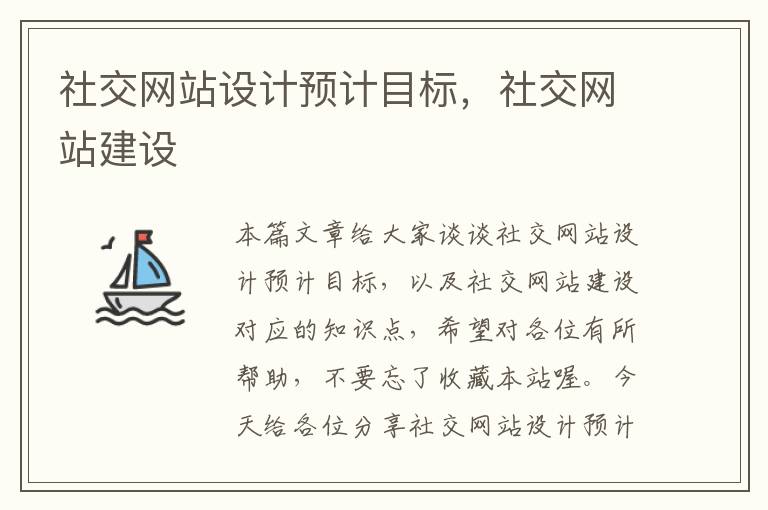 社交网站设计预计目标，社交网站建设

本篇文章给大家谈谈社交网站设计预计目标，以及社交网站建设对应的知识点，希望对各位有所帮助，不要忘了收藏本站喔。今天给各位分享社交网站设计预计